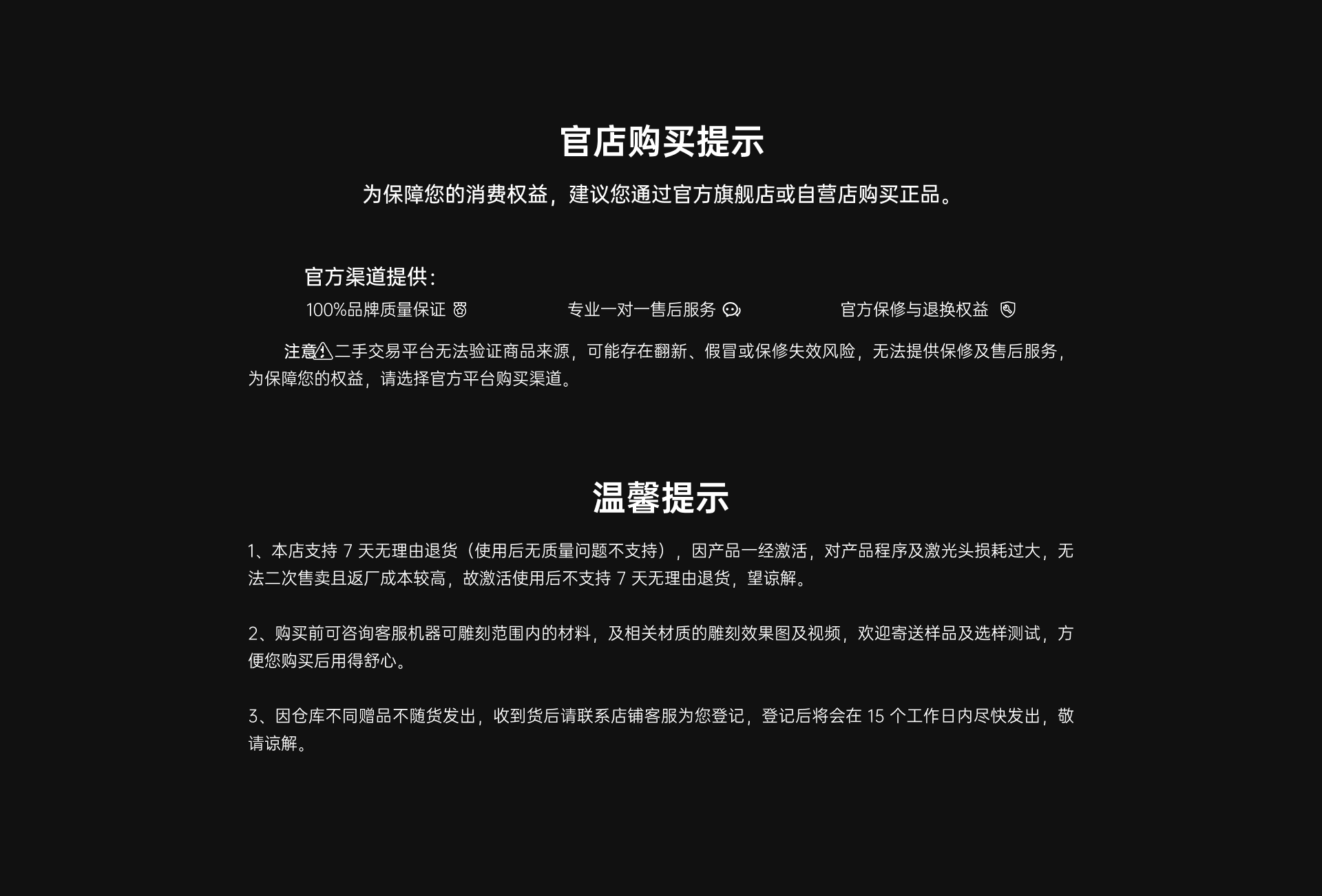 官店购买提示

为保障您的消费权益，建议您通过官方旗舰店或自营店购买正品。

官方渠道提供：

100%品牌质量保证

专业一对一售后服务

官方保修与退换权益

注意二手交易平台无法验证商品来源，可能存在翻新、假冒或保修失效风险，无法提供保修及售后服务，为保障您的权益，请选择官方平台购买渠道。

温馨提示

1、本店支持7天无理由退货（使用后无质量问题不支持），因产品一经激活，对产品程序及激光头损耗过大，无法二次售卖且返厂成本较高，故激活使用后不支持7天无理由退货，望谅解。

2、购买前可咨询客服机器可雕刻范围内的材料，及相关材质的雕刻效果图及视频，欢迎寄送样品及选样测试，方便您购买后用得舒心。

3、因仓库不同赠品不随货发出，收到货后请联系店铺客服为您登记，登记后将会在15个工作日内尽快发出，敬请谅解。